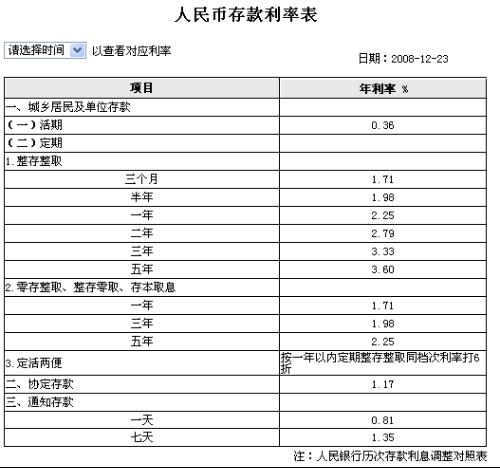 人民币存款利率表

请选择时间 以查看对应利率

日期：2008-12-23

| 项目 | 年利率 % |
|---|---|
| 一、城乡居民及单位存款 | |
| （一）活期 | 0.36 |
| （二）定期 | |
| 1.整存整取 | |
| 三个月 | 1.71 |
| 半年 | 1.98 |
| 一年 | 2.25 |
| 二年 | 2.79 |
| 三年 | 3.33 |
| 五年 | 3.60 |
| 2.零存整取、整存零取、存本取息 | |
| 一年 | 1.71 |
| 三年 | 1.98 |
| 五年 | 2.25 |
| 3.定活两便 | 按一年以内定期整存整取同档次利率打6折 |
| 二、协定存款 | 1.17 |
| 三、通知存款 | |
| 一天 | 0.81 |
| 七天 | 1.35 |

注：人民银行历次存款利息调整对照表